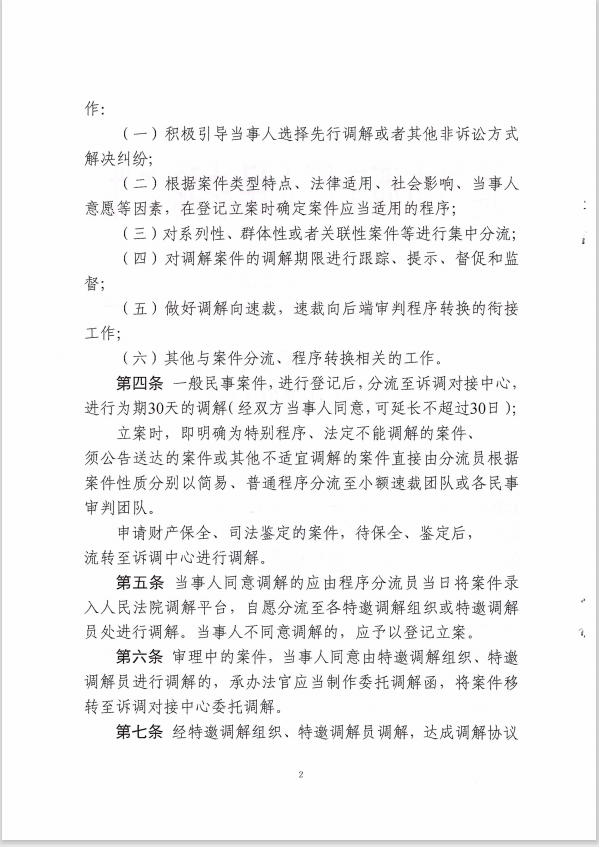 作：

（一）积极引导当事人选择先行调解或者其他非诉讼方式解决纠纷；

（二）根据案件类型特点、法律适用、社会影响、当事人意愿等因素，在登记立案时确定案件应当适用的程序；

（三）对系列性、群体性或者关联性案件等进行集中分流；

（四）对调解案件的调解期限进行跟踪、提示、督促和监督；

（五）做好调解向速裁，速裁向后端审判程序转换的衔接工作；

（六）其他与案件分流、程序转换相关的工作。

第四条 一般民事案件，进行登记后，分流至诉调对接中心，进行为期30天的调解（经双方当事人同意，可延长不超过30日）；

立案时，即明确为特别程序、法定不能调解的案件、须公告送达的案件或其他不适宜调解的案件直接由分流员根据案件性质分别以简易、普通程序分流至小额速裁团队或各民事审判团队。

申请财产保全、司法鉴定的案件，待保全、鉴定后，流转至诉调中心进行调解。

第五条 当事人同意调解的应由程序分流员当日将案件录入人民法院调解平台，自愿分流至各特邀调解组织或特邀调解员处进行调解。当事人不同意调解的，应予以登记立案。

第六条 审理中的案件，当事人同意由特邀调解组织、特邀调解员进行调解的，承办法官应当制作委托调解函，将案件移转至诉调对接中心委托调解。

第七条 经特邀调解组织、特邀调解员调解，达成调解协议

2